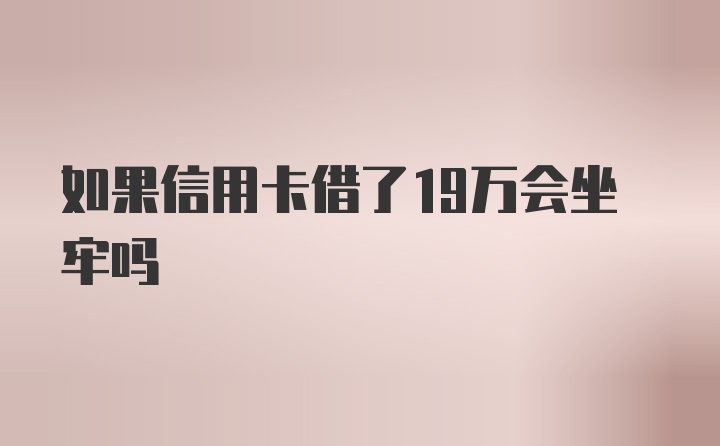 如果信用卡借了19万会坐牢吗